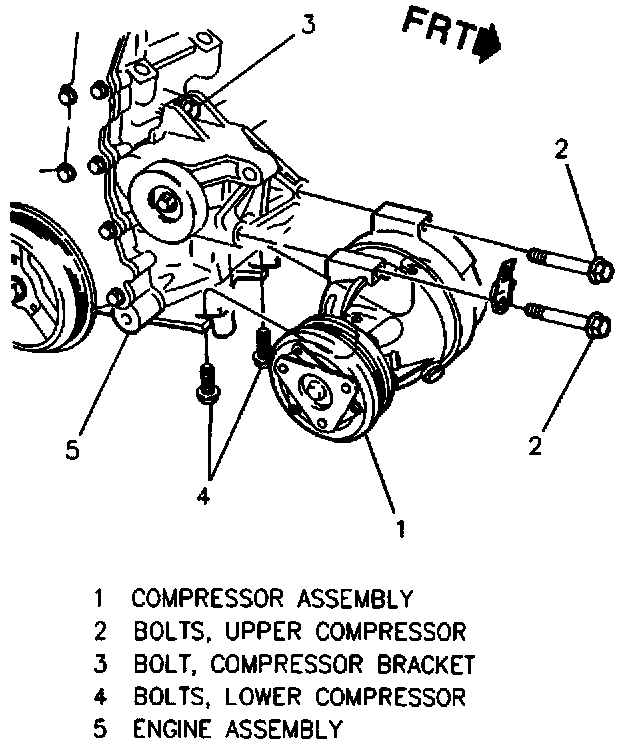 FRT

3

2

2

5

4

1

1 COMPRESSOR ASSEMBLY
2 BOLTS, UPPER COMPRESSOR
3 BOLT, COMPRESSOR BRACKET
4 BOLTS, LOWER COMPRESSOR
5 ENGINE ASSEMBLY